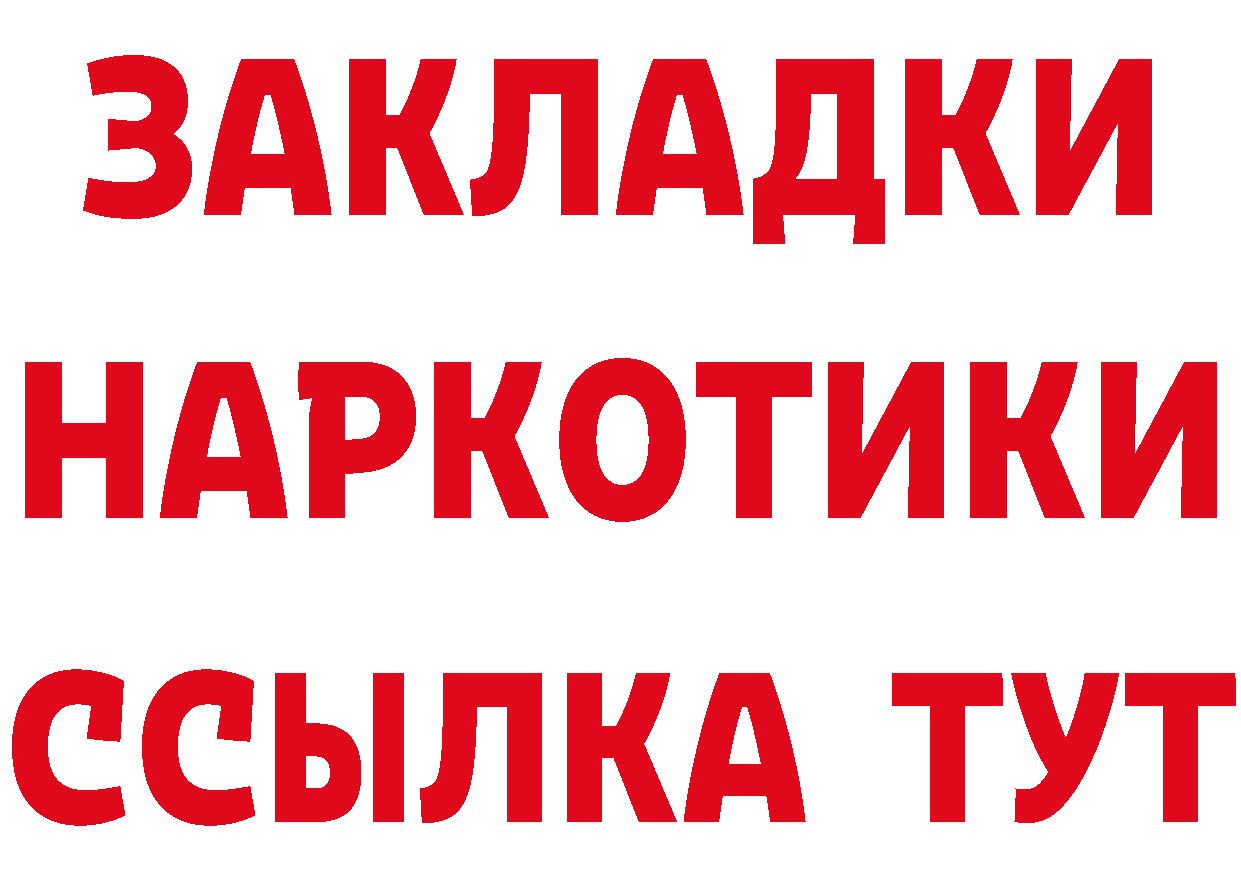 ЗАКЛАДКИ
НАРКОТИКИ
ССЫЛКА ТУТ